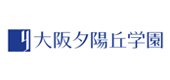 大阪夕陽丘学園